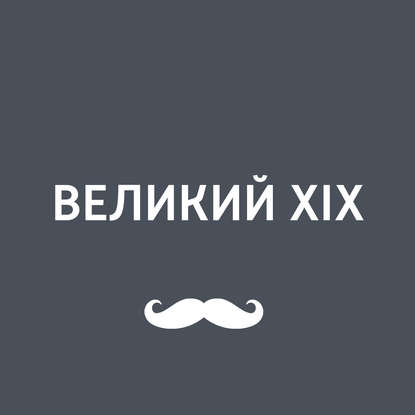 ВЕЛИКИЙ XIX